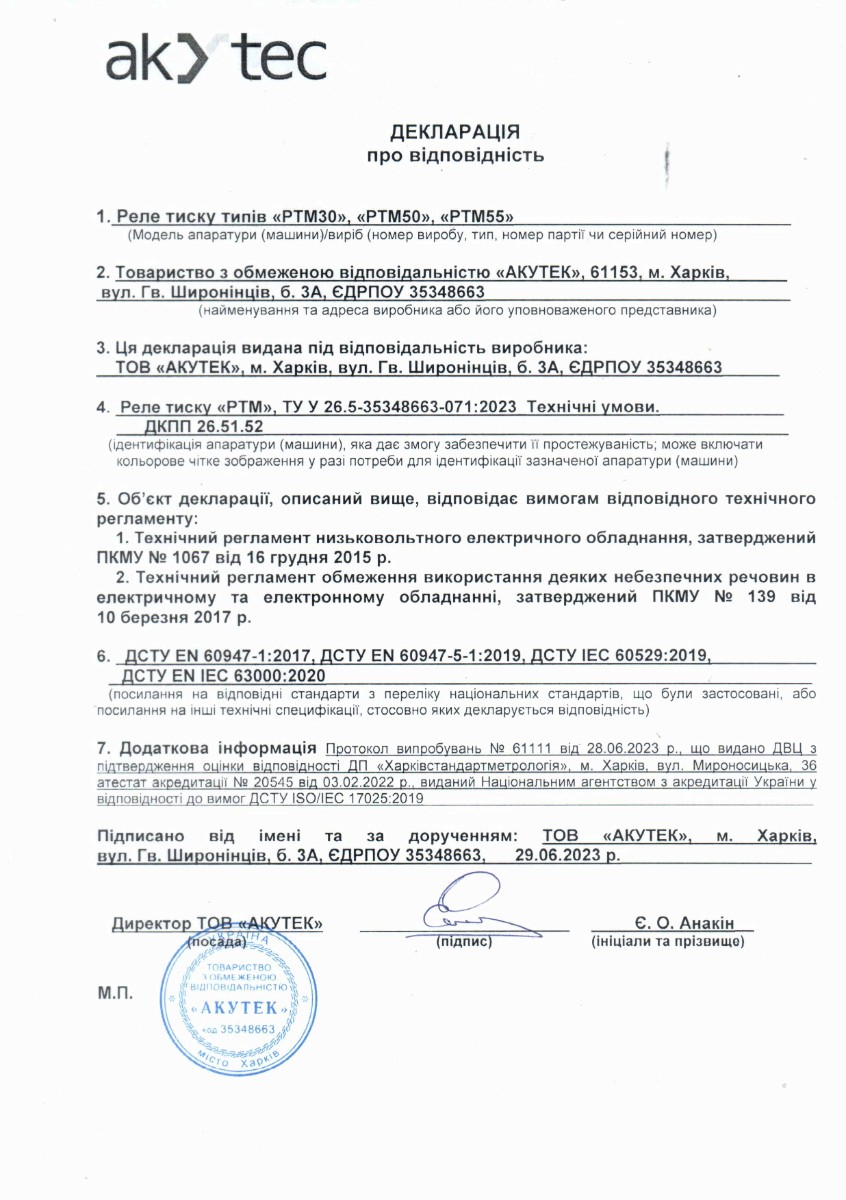 ak> tec

ДЕКЛАРАЦІЯ
про відповідність

1. Реле тиску типів «РТМ30», «РТМ50», «РТМ55»
(Модель апаратури (машини)/виріб (номер виробу, тип, номер партії чи серійний номер)

2. Товариство з обмеженою відповідальністю «АКУТЕК», 61153, м. Харків, вул. Гв. Широнінців, б. 3А, ЄДРПОУ 35348663
(найменування та адреса виробника або його уповноваженого представника)

3. Ця декларація видана під відповідальність виробника:
ТОВ «АКУТЕК», м. Харків, вул. Гв. Широнінців, б. 3А, ЄДРПОУ 35348663

4. Реле тиску «РТМ», ТУ У 26.5-35348663-071:2023 Технічні умови. ДКПП 26.51.52
(ідентифікація апаратури (машини), яка дає змогу забезпечити її простежуваність; може включати кольорове чітке зображення у разі потреби для ідентифікації зазначеної апаратури (машини)

5. Об'єкт декларації, описаний вище, відповідає вимогам відповідного технічного регламенту:
1. Технічний регламент низьковольтного електричного обладнання, затверджений ПКМУ № 1067 від 16 грудня 2015 р.
2. Технічний регламент обмеження використання деяких небезпечних речовин в електричному та електронному обладнанні, затверджений ПКМУ № 139 від 10 березня 2017 р.

6. ДСТУ EN 60947-1:2017, ДСТУ EN 60947-5-1:2019, ДСТУ IEC 60529:2019, ДСТУ EN IEC 63000:2020
(посилання на відповідні стандарти з переліку національних стандартів, що були застосовані, або посилання на інші технічні специфікації, стосовно яких декларується відповідність)

7. Додаткова інформація Протокол випробувань № 61111 від 28.06.2023 р., що видано ДВЦ з підтвердження оцінки відповідності ДП «Харківстандартметрологія», м. Харків, вул. Мироносицька, 36 атестат акредитації № 20545 від 03.02.2022 р., виданий Національним агентством з акредитації України у відповідності до вимог ДСТУ ISO/IEC 17025:2019

Підписано від імені та за дорученням: ТОВ «АКУТЕК», м. Харків, вул. Гв. Широнінців, б. 3А, ЄДРПОУ 35348663, 29.06.2023 р.

Директор ТОВ «АКУТЕК»
(посада)
(підпис)
Є. О. Анакін
(ініціали та прізвище)

М.П.

УКРАЇНА ТОВАРИСТВО З ОБМЕЖЕНОЮ ВІДПОВІДАЛЬНІСТЮ «АКУТЕК» код 35348663 місто Харків